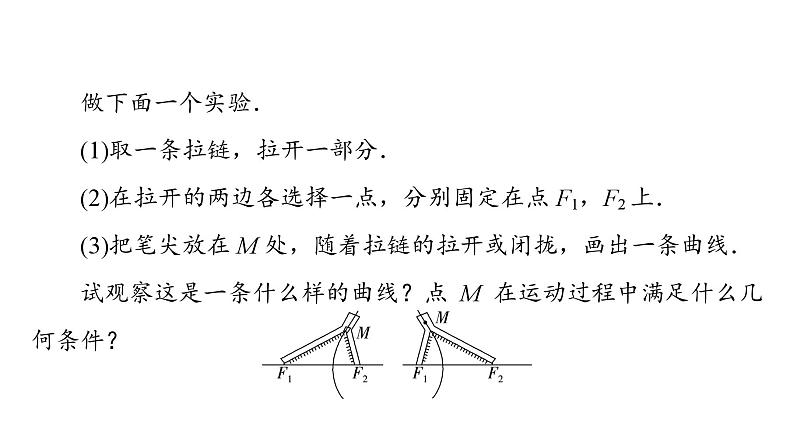 做下面一个实验.

(1)取一条拉链，拉开一部分.

(2)在拉开的两边各选择一点，分别固定在点 $F_1$，$F_2$ 上.

(3)把笔尖放在 $M$ 处，随着拉链的拉开或闭拢，画出一条曲线.

试观察这是一条什么样的曲线？点 $M$ 在运动过程中满足什么几何条件？

$M$
$F_1$
$F_2$
$M$
$F_1$
$F_2$